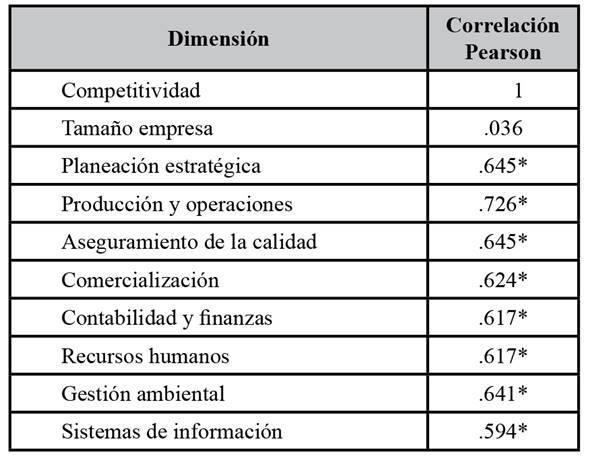 | Dimensión | Correlación Pearson |
|---|---|
| Competitividad | 1 |
| Tamaño empresa | .036 |
| Planeación estratégica | .645* |
| Producción y operaciones | .726* |
| Aseguramiento de la calidad | .645* |
| Comercialización | .624* |
| Contabilidad y finanzas | .617* |
| Recursos humanos | .617* |
| Gestión ambiental | .641* |
| Sistemas de información | .594* |